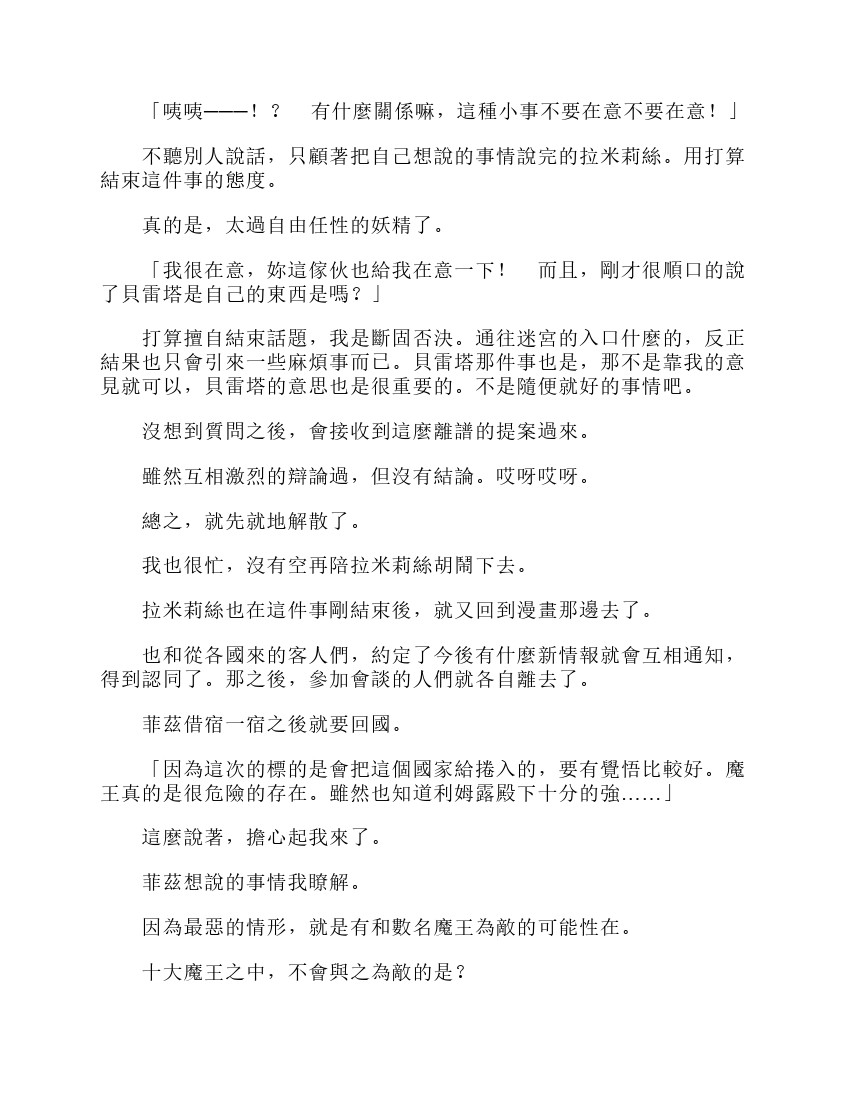 「咦咦———！？　有什麼關係嘛，這種小事不要在意不要在意！」

不聽別人說話，只顧著把自己想說的事情說完的拉米莉絲。用打算結束這件事的態度。

真的是，太過自由任性的妖精了。

「我很在意，妳這傢伙也給我在意一下！　而且，剛才很順口的說了貝雷塔是自己的東西是嗎？」

打算擅自結束話題，我是斷固否決。通往迷宮的入口什麼的，反正結果也只會引來一些麻煩事而已。貝雷塔那件事也是，那不是靠我的意見就可以，貝雷塔的意思也是很重要的。不是隨便就好的事情吧。

沒想到質問之後，會接收到這麼離譜的提案過來。

雖然互相激烈的辯論過，但沒有結論。哎呀哎呀。

總之，就先就地解散了。

我也很忙，沒有空再陪拉米莉絲胡鬧下去。

拉米莉絲也在這件事剛結束後，就又回到漫畫那邊去了。

也和從各國來的客人們，約定了今後有什麼新情報就會互相通知，得到認同了。那之後，參加會談的人們就各自離去了。

菲茲借宿一宿之後就要回國。

「因為這次的標的是會把這個國家給捲入的，要有覺悟比較好。魔王真的是很危險的存在。雖然也知道利姆露殿下十分的強……」

這麼說著，擔心起我來了。

菲茲想說的事情我瞭解。

因為最惡的情形，就是有和數名魔王為敵的可能性在。

十大魔王之中，不會與之為敵的是？